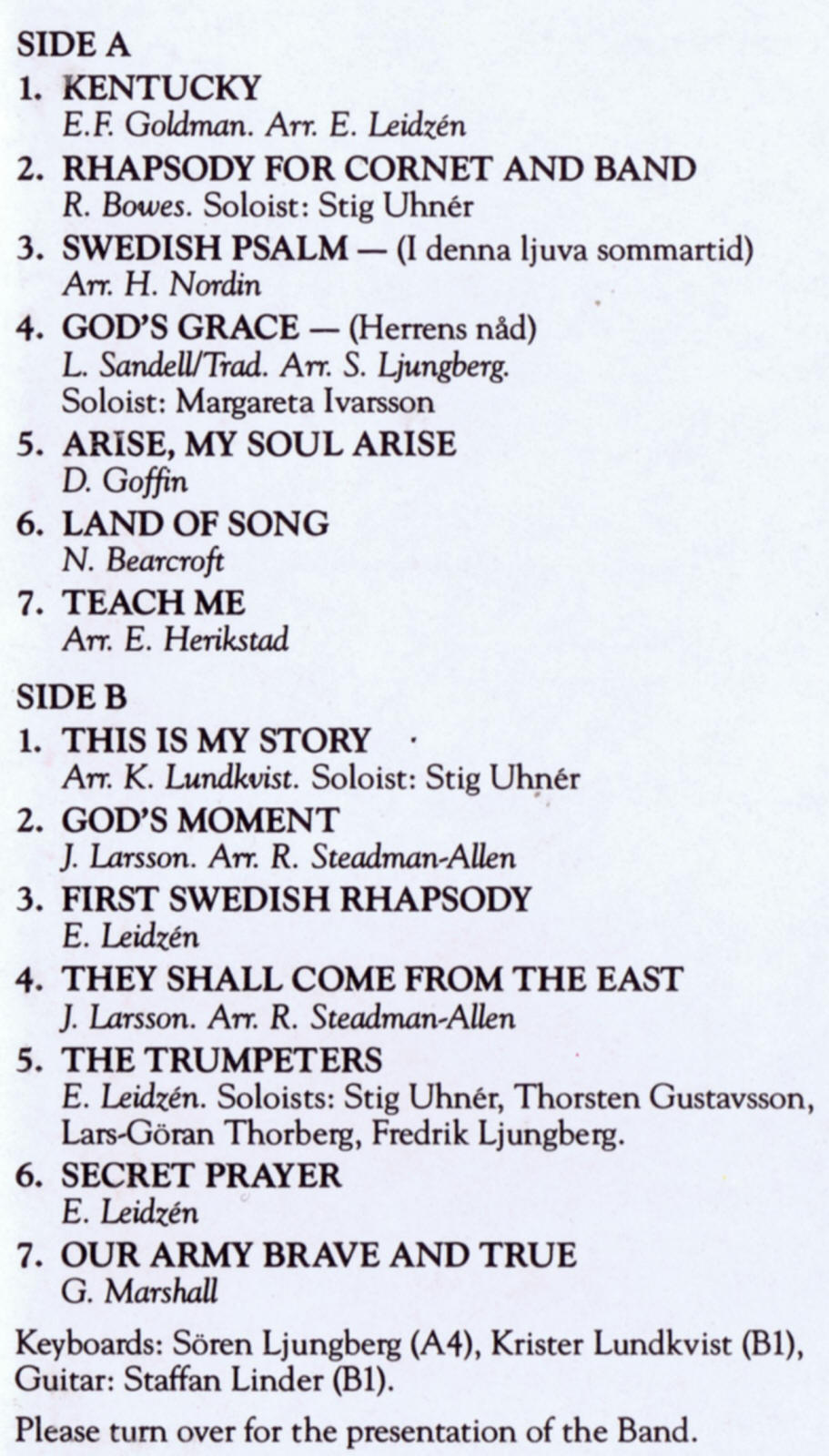 SIDE A

1. KENTUCKY
E.F. Goldman. Arr. E. Leidzén

2. RHAPSODY FOR CORNET AND BAND
R. Bowes. Soloist: Stig Uhnér

3. SWEDISH PSALM — (I denna ljuva sommartid)
Arr. H. Nordin

4. GOD'S GRACE — (Herrens nåd)
L. Sandell/Trad. Arr. S. Ljungberg.
Soloist: Margareta Ivarsson

5. ARISE, MY SOUL ARISE
D. Goffin

6. LAND OF SONG
N. Bearcroft

7. TEACH ME
Arr. E. Herikstad

SIDE B

1. THIS IS MY STORY
Arr. K. Lundkvist. Soloist: Stig Uhnér

2. GOD'S MOMENT
J. Larsson. Arr. R. Steadman-Allen

3. FIRST SWEDISH RHAPSODY
E. Leidzén

4. THEY SHALL COME FROM THE EAST
J. Larsson. Arr. R. Steadman-Allen

5. THE TRUMPETERS
E. Leidzén. Soloists: Stig Uhnér, Thorsten Gustavsson, Lars-Göran Thorberg, Fredrik Ljungberg.

6. SECRET PRAYER
E. Leidzén

7. OUR ARMY BRAVE AND TRUE
G. Marshall

Keyboards: Sören Ljungberg (A4), Krister Lundkvist (B1), Guitar: Staffan Linder (B1).

Please turn over for the presentation of the Band.